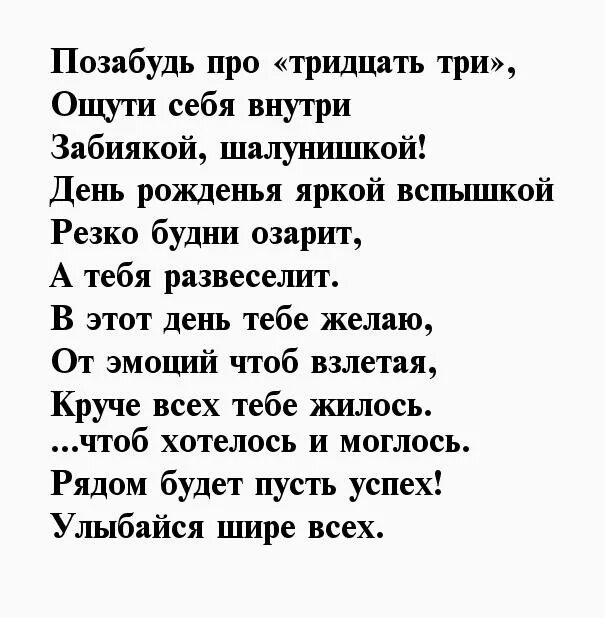 Позабудь про «тридцать три»,
Ощути себя внутри
Забиякой, шалунишкой!
День рожденья яркой вспышкой
Резко будни озарит,
А тебя развеселит.
В этот день тебе желаю,
От эмоций чтоб взлетая,
Круче всех тебе жилось.
...чтоб хотелось и моглось.
Рядом будет пусть успех!
Улыбайся шире всех.